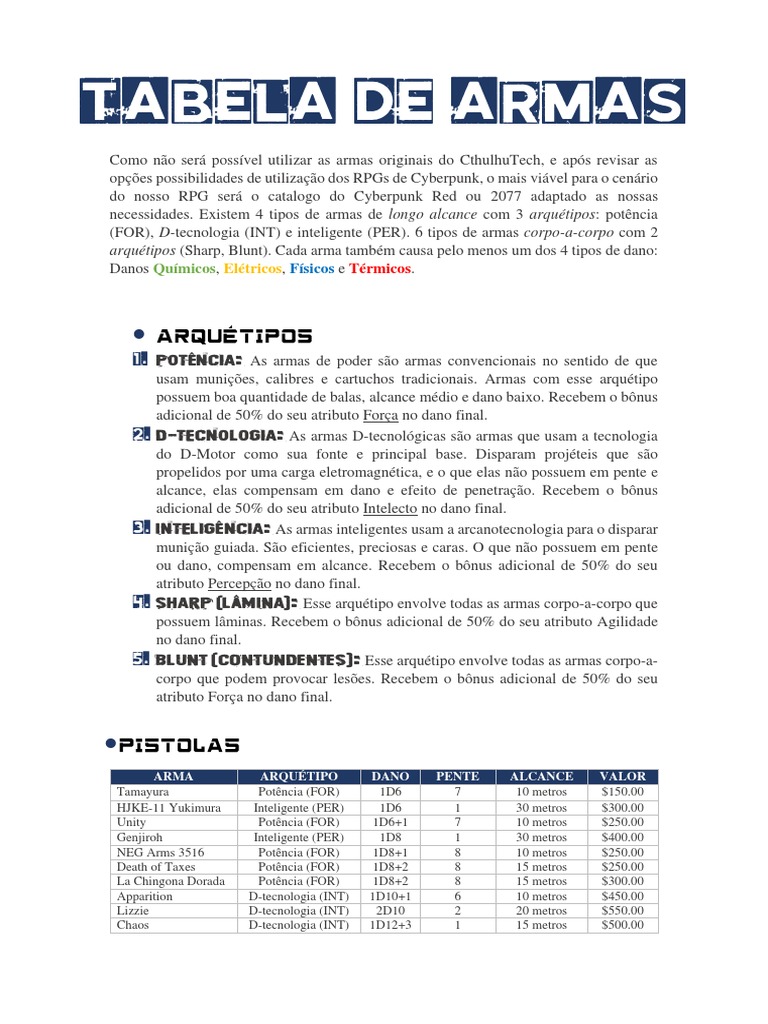 TABELA DE ARMAS

Como não será possível utilizar as armas originais do CthulhuTech, e após revisar as opções possibilidades de utilização dos RPGs de Cyberpunk, o mais viável para o cenário do nosso RPG será o catalogo do Cyberpunk Red ou 2077 adaptado as nossas necessidades. Existem 4 tipos de armas de longo alcance com 3 arquétipos: potência (FOR), D-tecnologia (INT) e inteligente (PER). 6 tipos de armas corpo-a-corpo com 2 arquétipos (Sharp, Blunt). Cada arma também causa pelo menos um dos 4 tipos de dano: Danos Químicos, Elétricos, Físicos e Térmicos.

• ARQUÉTIPOS

1. POTÊNCIA: As armas de poder são armas convencionais no sentido de que usam munições, calibres e cartuchos tradicionais. Armas com esse arquétipo possuem boa quantidade de balas, alcance médio e dano baixo. Recebem o bônus adicional de 50% do seu atributo Força no dano final.

2. D-TECNOLOGIA: As armas D-tecnológicas são armas que usam a tecnologia do D-Motor como sua fonte e principal base. Disparam projéteis que são propelidos por uma carga eletromagnética, e o que elas não possuem em pente e alcance, elas compensam em dano e efeito de penetração. Recebem o bônus adicional de 50% do seu atributo Intelecto no dano final.

3. INTELIGÊNCIA: As armas inteligentes usam a arcanotecnologia para o disparar munição guiada. São eficientes, preciosas e caras. O que não possuem em pente ou dano, compensam em alcance. Recebem o bônus adicional de 50% do seu atributo Percepção no dano final.

4. SHARP (LÂMINA): Esse arquétipo envolve todas as armas corpo-a-corpo que possuem lâminas. Recebem o bônus adicional de 50% do seu atributo Agilidade no dano final.

5. BLUNT (CONTUNDENTES): Esse arquétipo envolve todas as armas corpo-a-corpo que podem provocar lesões. Recebem o bônus adicional de 50% do seu atributo Força no dano final.

•PISTOLAS

| ARMA | ARQUÉTIPO | DANO | PENTE | ALCANCE | VALOR |
|---|---|---|---|---|---|
| Tamayura | Potência (FOR) | 1D6 | 7 | 10 metros | $150.00 |
| HJKE-11 Yukimura | Inteligente (PER) | 1D6 | 1 | 30 metros | $300.00 |
| Unity | Potência (FOR) | 1D6+1 | 7 | 10 metros | $250.00 |
| Genjiroh | Inteligente (PER) | 1D8 | 1 | 30 metros | $400.00 |
| NEG Arms 3516 | Potência (FOR) | 1D8+1 | 8 | 10 metros | $250.00 |
| Death of Taxes | Potência (FOR) | 1D8+2 | 8 | 15 metros | $250.00 |
| La Chingona Dorada | Potência (FOR) | 1D8+2 | 8 | 15 metros | $300.00 |
| Apparition | D-tecnologia (INT) | 1D10+1 | 6 | 10 metros | $450.00 |
| Lizzie | D-tecnologia (INT) | 2D10 | 2 | 20 metros | $550.00 |
| Chaos | D-tecnologia (INT) | 1D12+3 | 1 | 15 metros | $500.00 |